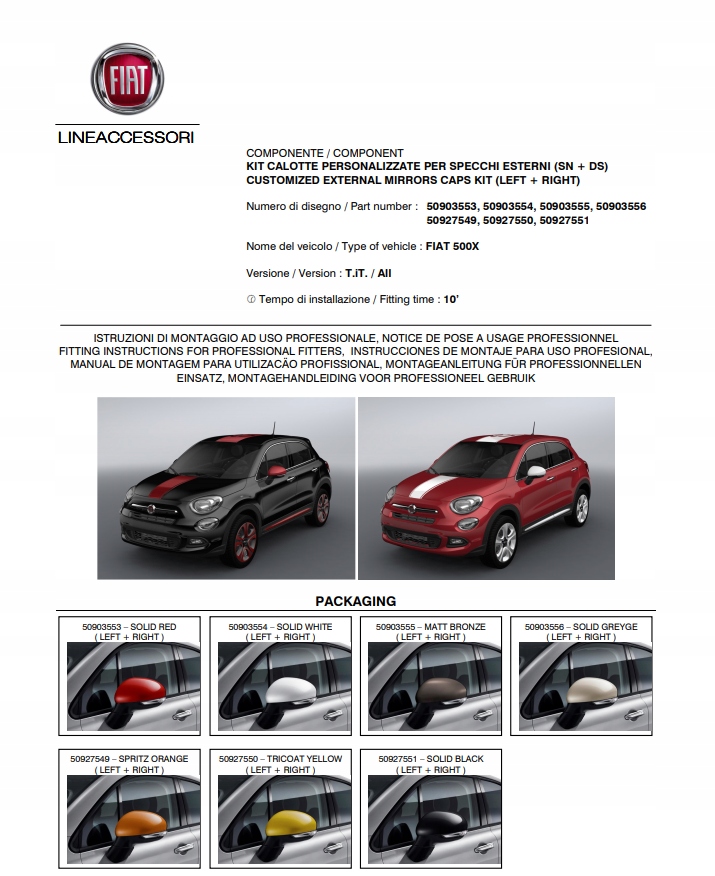 FIAT

LINEACCESSORI

COMPONENTE / COMPONENT
KIT CALOTTE PERSONALIZZATE PER SPECCHI ESTERNI (SN + DS)
CUSTOMIZED EXTERNAL MIRRORS CAPS KIT (LEFT + RIGHT)

Numero di disegno / Part number : 50903553, 50903554, 50903555, 50903556 50927549, 50927550, 50927551

Nome del veicolo / Type of vehicle : FIAT 500X

Versione / Version : T.iT. / All

Tempo di installazione / Fitting time : 10'

ISTRUZIONI DI MONTAGGIO AD USO PROFESSIONALE, NOTICE DE POSE A USAGE PROFESSIONNEL
FITTING INSTRUCTIONS FOR PROFESSIONAL FITTERS, INSTRUCCIONES DE MONTAJE PARA USO PROFESIONAL,
MANUAL DE MONTAGEM PARA UTILIZACÃO PROFISSIONAL, MONTAGEANLEITUNG FÜR PROFESSIONNELLEN
EINSATZ, MONTAGEHANDLEIDING VOOR PROFESSIONEEL GEBRUIK

PACKAGING

50903553 – SOLID RED
( LEFT + RIGHT )

50903554 – SOLID WHITE
( LEFT + RIGHT )

50903555 – MATT BRONZE
( LEFT + RIGHT )

50903556 – SOLID GREYGE
( LEFT + RIGHT )

50927549 – SPRITZ ORANGE
( LEFT + RIGHT )

50927550 – TRICOAT YELLOW
( LEFT + RIGHT )

50927551 – SOLID BLACK
( LEFT + RIGHT )